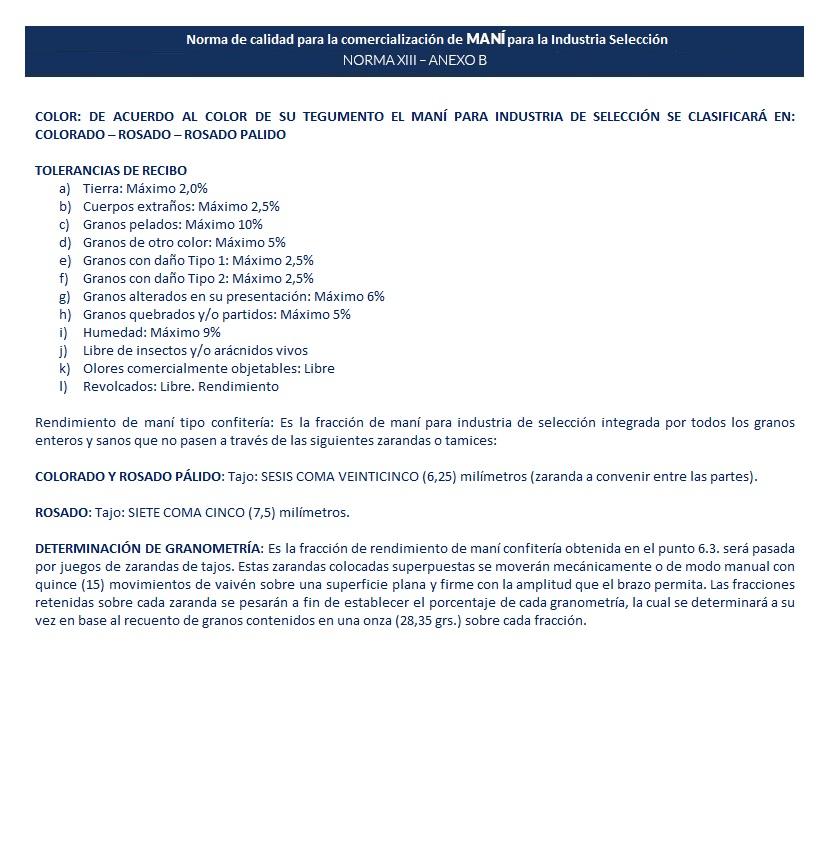 Norma de calidad para la comercialización de MANÍ para la Industria Selección
NORMA XIII – ANEXO B

COLOR: DE ACUERDO AL COLOR DE SU TEGUMENTO EL MANÍ PARA INDUSTRIA DE SELECCIÓN SE CLASIFICARÁ EN: COLORADO – ROSADO – ROSADO PALIDO

TOLERANCIAS DE RECIBO
a) Tierra: Máximo 2,0%
b) Cuerpos extraños: Máximo 2,5%
c) Granos pelados: Máximo 10%
d) Granos de otro color: Máximo 5%
e) Granos con daño Tipo 1: Máximo 2,5%
f) Granos con daño Tipo 2: Máximo 2,5%
g) Granos alterados en su presentación: Máximo 6%
h) Granos quebrados y/o partidos: Máximo 5%
i) Humedad: Máximo 9%
j) Libre de insectos y/o arácnidos vivos
k) Olores comercialmente objetables: Libre
l) Revolcados: Libre. Rendimiento

Rendimiento de maní tipo confitería: Es la fracción de maní para industria de selección integrada por todos los granos enteros y sanos que no pasen a través de las siguientes zarandas o tamices:

COLORADO Y ROSADO PÁLIDO: Tajo: SESIS COMA VEINTICINCO (6,25) milímetros (zaranda a convenir entre las partes).

ROSADO: Tajo: SIETE COMA CINCO (7,5) milímetros.

DETERMINACIÓN DE GRANOMETRÍA: Es la fracción de rendimiento de maní confitería obtenida en el punto 6.3. será pasada por juegos de zarandas de tajos. Estas zarandas colocadas superpuestas se moverán mecánicamente o de modo manual con quince (15) movimientos de vaivén sobre una superficie plana y firme con la amplitud que el brazo permita. Las fracciones retenidas sobre cada zaranda se pesarán a fin de establecer el porcentaje de cada granometría, la cual se determinará a su vez en base al recuento de granos contenidos en una onza (28,35 grs.) sobre cada fracción.